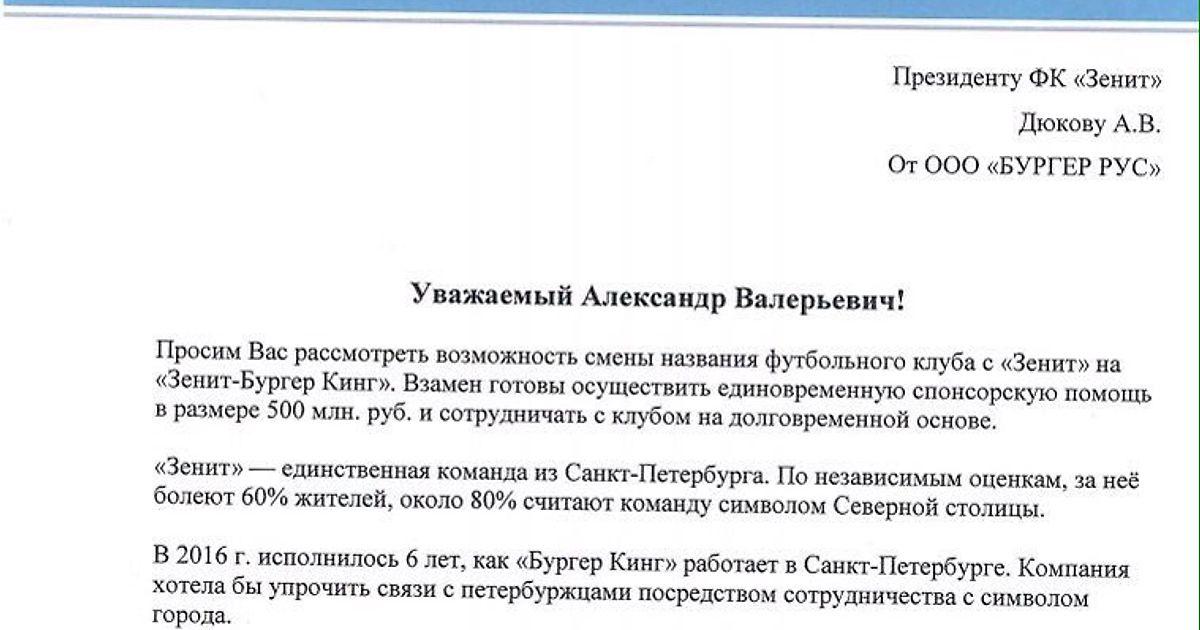 Президенту ФК «Зенит»

Дюкову А.В.

От ООО «БУРГЕР РУС»

Уважаемый Александр Валерьевич!

Просим Вас рассмотреть возможность смены названия футбольного клуба с «Зенит» на «Зенит-Бургер Кинг». Взамен готовы осуществить единовременную спонсорскую помощь в размере 500 млн. руб. и сотрудничать с клубом на долговременной основе.

«Зенит» — единственная команда из Санкт-Петербурга. По независимым оценкам, за неё болеют 60% жителей, около 80% считают команду символом Северной столицы.

В 2016 г. исполнилось 6 лет, как «Бургер Кинг» работает в Санкт-Петербурге. Компания хотела бы упрочить связи с петербуржцами посредством сотрудничества с символом города.